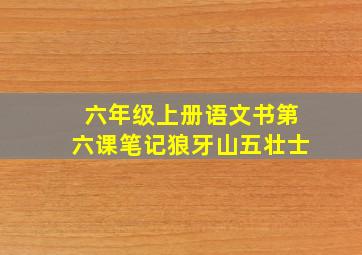 六年级上册语文书第六课笔记狼牙山五壮士